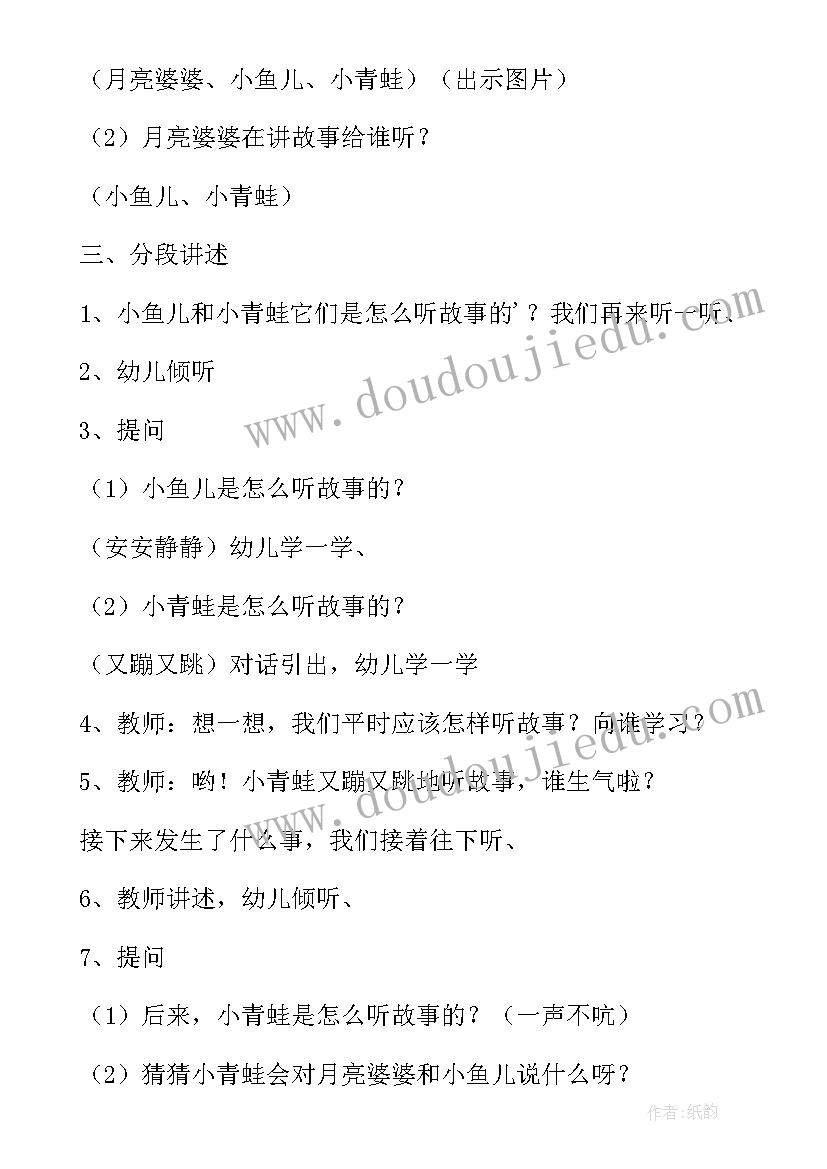 （月亮婆婆、小鱼儿、小青蛙）（出示图片）

（2）月亮婆婆在讲故事给谁听？

（小鱼儿、小青蛙）

三、分段讲述

1、小鱼儿和小青蛙它们是怎么听故事的’？我们再来听一听、

2、幼儿倾听

3、提问

（1）小鱼儿是怎么听故事的？

（安安静静）幼儿学一学、

（2）小青蛙是怎么听故事的？

（又蹦又跳）对话引出，幼儿学一学

4、教师：想一想，我们平时应该怎样听故事？向谁学习？

5、教师：哟！小青蛙又蹦又跳地听故事，谁生气啦？

接下来发生了什么事，我们接着往下听、

6、教师讲述，幼儿倾听、

7、提问

（1）后来，小青蛙是怎么听故事的？（一声不吭）

（2）猜猜小青蛙会对月亮婆婆和小鱼儿说什么呀？

www.doudoujiedu.com

www.doudoujiedu.com

作者：纸韵